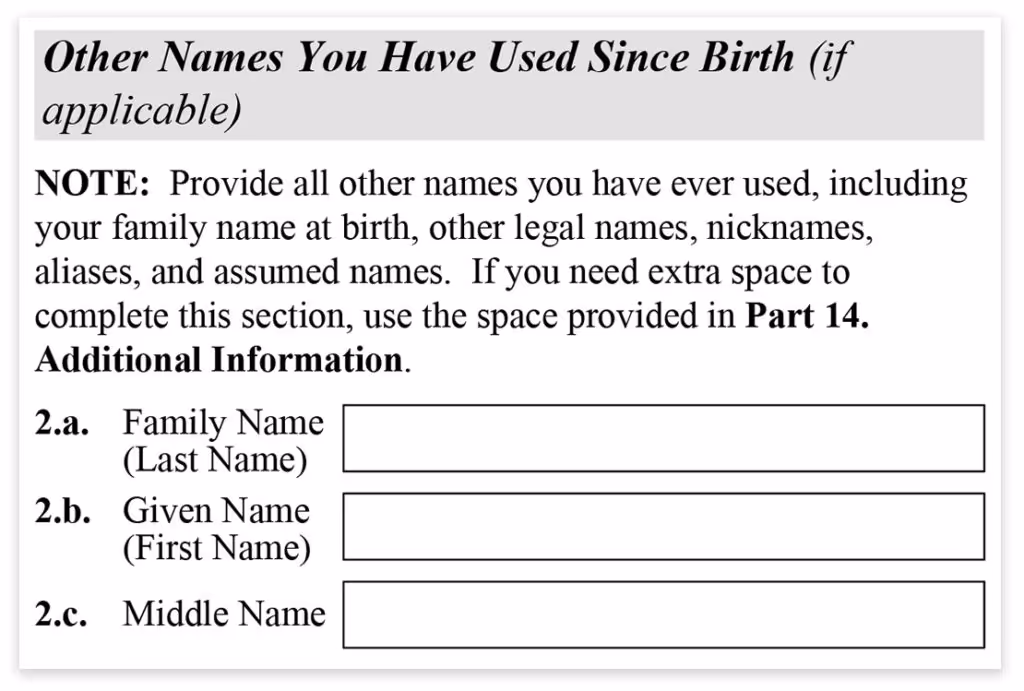 Other Names You Have Used Since Birth (if applicable)

NOTE: Provide all other names you have ever used, including your family name at birth, other legal names, nicknames, aliases, and assumed names. If you need extra space to complete this section, use the space provided in Part 14. Additional Information.

2.a. Family Name (Last Name)

2.b. Given Name (First Name)

2.c. Middle Name